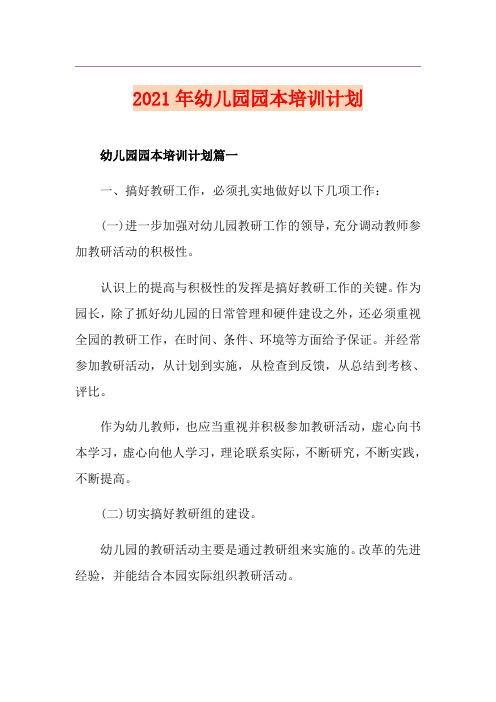 2021年幼儿园园本培训计划

幼儿园园本培训计划篇一

一、搞好教研工作，必须扎实地做好以下几项工作：

(一)进一步加强对幼儿园教研工作的领导，充分调动教师参加教研活动的积极性。

认识上的提高与积极性的发挥是搞好教研工作的关键。作为园长，除了抓好幼儿园的日常管理和硬件建设之外，还必须重视全园的教研工作，在时间、条件、环境等方面给予保证。并经常参加教研活动，从计划到实施，从检查到反馈，从总结到考核、评比。

作为幼儿教师，也应当重视并积极参加教研活动，虚心向书本学习，虚心向他人学习，理论联系实际，不断研究，不断实践，不断提高。

(二)切实搞好教研组的建设。

幼儿园的教研活动主要是通过教研组来实施的。改革的先进经验，并能结合本园实际组织教研活动。